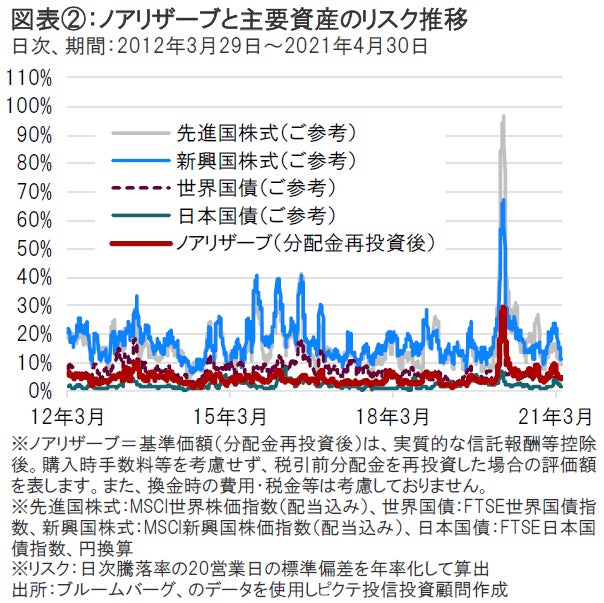 図表②:ノアリザーブと主要資産のリスク推移
日次、期間:2012年3月29日～2021年4月30日

110%
100%
90%
80%
70%
60%
50%
40%
30%
20%
10%
0%

先進国株式(ご参考)
新興国株式(ご参考)
世界国債(ご参考)
日本国債(ご参考)
ノアリザーブ(分配金再投資後)

12年3月
15年3月
18年3月
21年3月

※ノアリザーブ＝基準価額(分配金再投資後)は、実質的な信託報酬等控除後。購入時手数料等を考慮せず、税引前分配金を再投資した場合の評価額を表します。また、換金時の費用・税金等は考慮しておりません。
※先進国株式:MSCI世界株価指数(配当込み)、世界国債:FTSE世界国債指数、新興国株式:MSCI新興国株価指数(配当込み)、日本国債:FTSE日本国債指数、円換算
※リスク:日次騰落率の20営業日の標準偏差を年率化して算出
出所:ブルームバーグ、のデータを使用しピクテ投信投資顧問作成